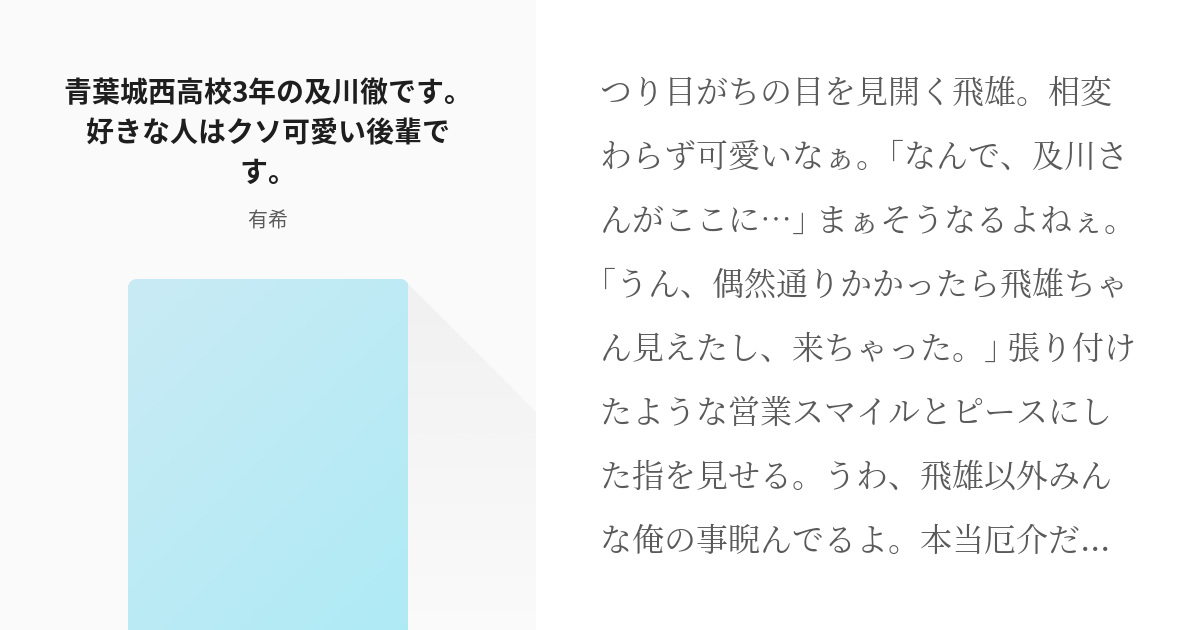 青葉城西高校3年の及川徹です。好きな人はクソ可愛い後輩です。

有希

つり目がちの目を見開く飛雄。相変わらず可愛いなぁ。「なんで、及川さんがここに…」まぁそうなるよねぇ。「うん、偶然通りかかったら飛雄ちゃん見えたし、来ちゃった。」張り付けたような営業スマイルとピースにした指を見せる。うわ、飛雄以外みんな俺の事睨んでるよ。本当厄介だ…